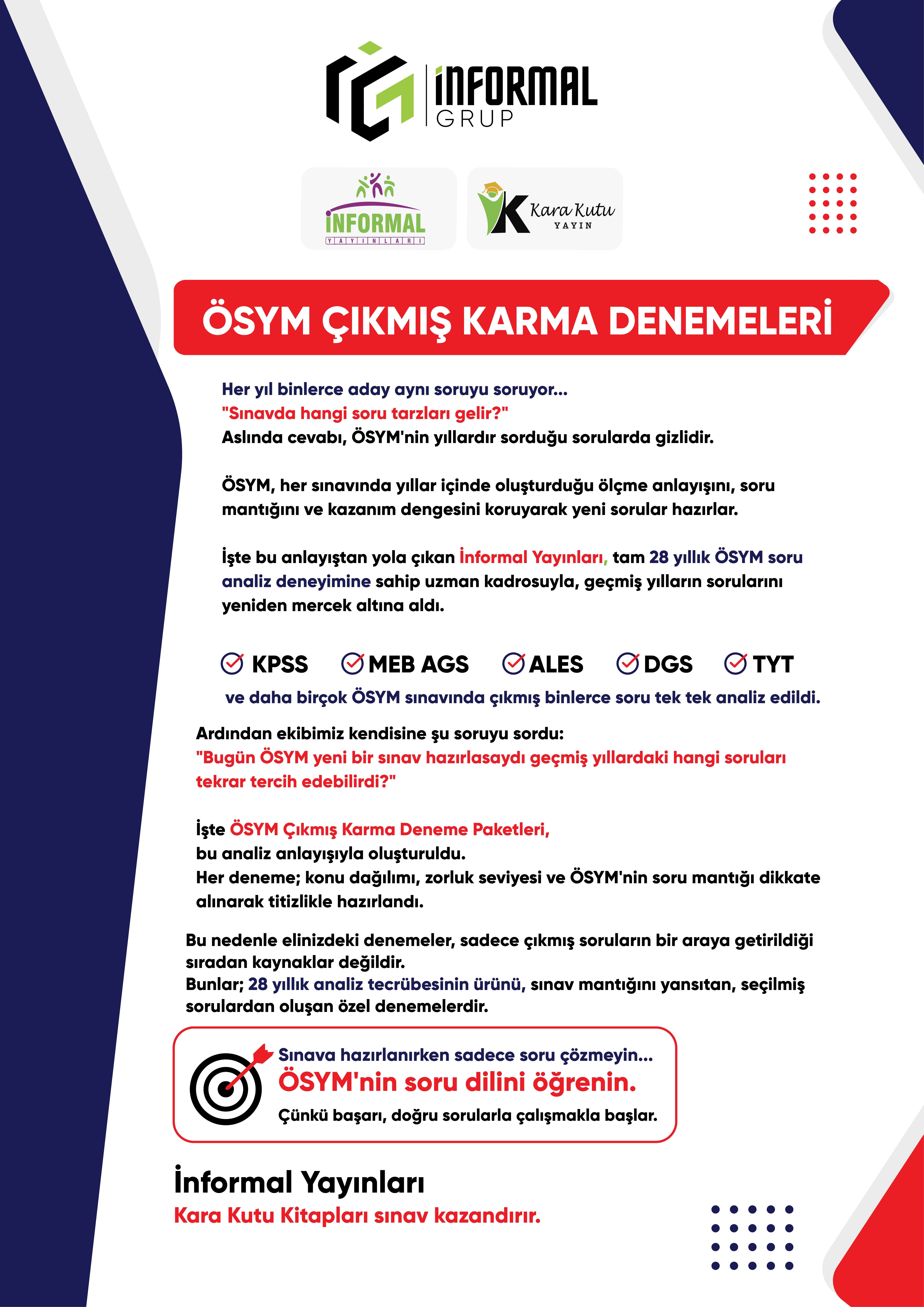 İNFORMAL GRUP

İNFORMAL YAYINLARI

Kara Kutu YAYIN

ÖSYM ÇIKMIŞ KARMA DENEMELERİ

Her yıl binlerce aday aynı soruyu soruyor...
"Sınavda hangi soru tarzları gelir?"
Aslında cevabı, ÖSYM'nin yıllardır sorduğu sorularda gizlidir.

ÖSYM, her sınavında yıllar içinde oluşturduğu ölçme anlayışını, soru mantığını ve kazanım dengesini koruyarak yeni sorular hazırlar.

İşte bu anlayıştan yola çıkan İnformal Yayınları, tam 28 yıllık ÖSYM soru analiz deneyimine sahip uzman kadrosuyla, geçmiş yılların sorularını yeniden mercek altına aldı.

KPSS MEB AGS ALES DGS TYT

ve daha birçok ÖSYM sınavında çıkmış binlerce soru tek tek analiz edildi.

Ardından ekibimiz kendisine şu soruyu sordu:
"Bugün ÖSYM yeni bir sınav hazırlasaydı geçmiş yıllardaki hangi soruları tekrar tercih edebilirdi?"

İşte ÖSYM Çıkmış Karma Deneme Paketleri,
bu analiz anlayışıyla oluşturuldu.
Her deneme; konu dağılımı, zorluk seviyesi ve ÖSYM'nin soru mantığı dikkate alınarak titizlikle hazırlandı.

Bu nedenle elinizdeki denemeler, sadece çıkmış soruların bir araya getirildiği sıradan kaynaklar değildir.
Bunlar; 28 yıllık analiz tecrübesinin ürünü, sınav mantığını yansıtan, seçilmiş sorulardan oluşan özel denemelerdir.

Sınava hazırlanırken sadece soru çözmeyin...
ÖSYM'nin soru dilini öğrenin.
Çünkü başarı, doğru sorularla çalışmakla başlar.

İnformal Yayınları
Kara Kutu Kitapları sınav kazandırır.